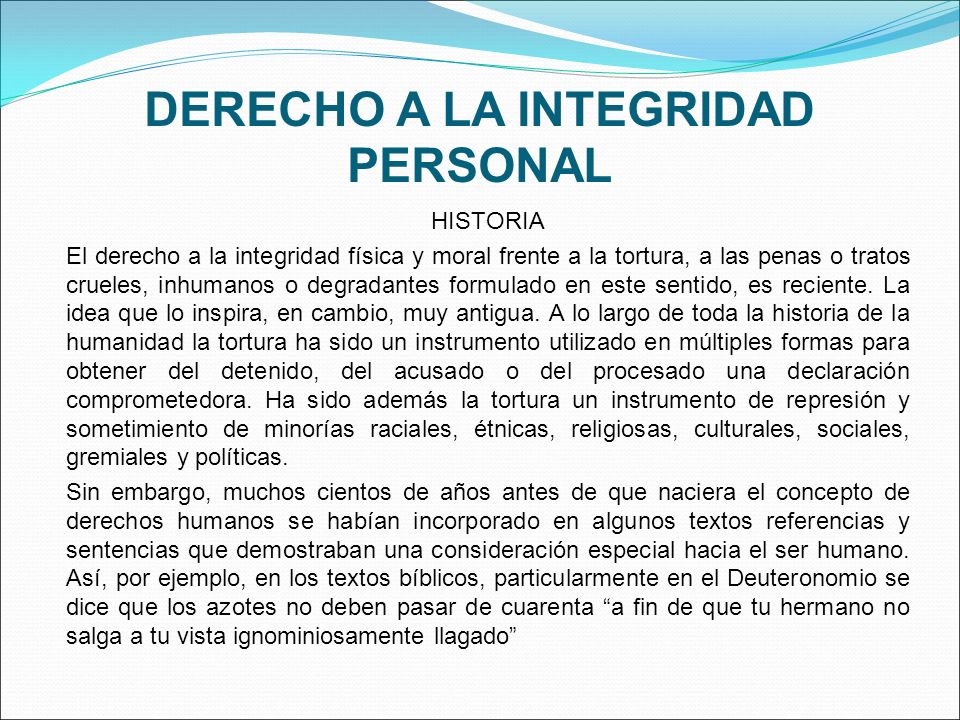 DERECHO A LA INTEGRIDAD PERSONAL

HISTORIA

El derecho a la integridad física y moral frente a la tortura, a las penas o tratos crueles, inhumanos o degradantes formulado en este sentido, es reciente. La idea que lo inspira, en cambio, muy antigua. A lo largo de toda la historia de la humanidad la tortura ha sido un instrumento utilizado en múltiples formas para obtener del detenido, del acusado o del procesado una declaración comprometedora. Ha sido además la tortura un instrumento de represión y sometimiento de minorías raciales, étnicas, religiosas, culturales, sociales, gremiales y políticas.

Sin embargo, muchos cientos de años antes de que naciera el concepto de derechos humanos se habían incorporado en algunos textos referencias y sentencias que demostraban una consideración especial hacia el ser humano. Así, por ejemplo, en los textos bíblicos, particularmente en el Deuteronomio se dice que los azotes no deben pasar de cuarenta “a fin de que tu hermano no salga a tu vista ignominiosamente llagado”